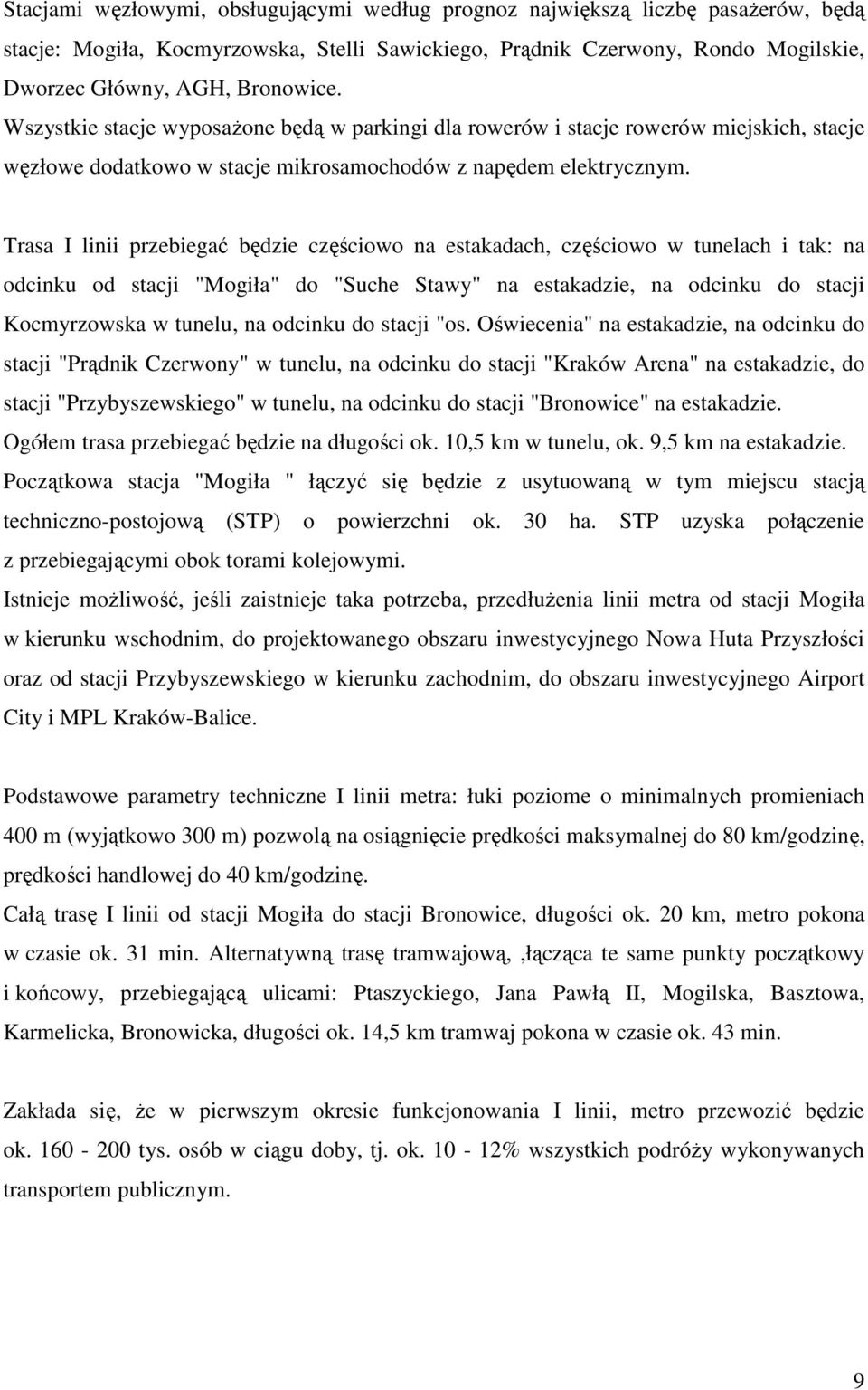 Stacjami węzłowymi, obsługującymi według prognoz największą liczbę pasażerów, będą stacje: Mogiła, Kocmyrzowska, Stelli Sawickiego, Prądnik Czerwony, Rondo Mogilskie, Dworzec Główny, AGH, Bronowice.
Wszystkie stacje wyposażone będą w parkingi dla rowerów i stacje rowerów miejskich, stacje węzłowe dodatkowo w stacje mikrosamochodów z napędem elektrycznym.

Trasa I linii przebiegać będzie częściowo na estakadach, częściowo w tunelach i tak: na odcinku od stacji "Mogiła" do "Suche Stawy" na estakadzie, na odcinku do stacji Kocmyrzowska w tunelu, na odcinku do stacji "os. Oświecenia" na estakadzie, na odcinku do stacji "Prądnik Czerwony" w tunelu, na odcinku do stacji "Kraków Arena" na estakadzie, do stacji "Przybyszewskiego" w tunelu, na odcinku do stacji "Bronowice" na estakadzie.
Ogółem trasa przebiegać będzie na długości ok. 10,5 km w tunelu, ok. 9,5 km na estakadzie.
Początkowa stacja "Mogiła " łączyć się będzie z usytuowaną w tym miejscu stacją techniczno-postojową (STP) o powierzchni ok. 30 ha. STP uzyska połączenie z przebiegającymi obok torami kolejowymi.
Istnieje możliwość, jeśli zaistnieje taka potrzeba, przedłużenia linii metra od stacji Mogiła w kierunku wschodnim, do projektowanego obszaru inwestycyjnego Nowa Huta Przyszłości oraz od stacji Przybyszewskiego w kierunku zachodnim, do obszaru inwestycyjnego Airport City i MPL Kraków-Balice.

Podstawowe parametry techniczne I linii metra: łuki poziome o minimalnych promieniach 400 m (wyjątkowo 300 m) pozwolą na osiągnięcie prędkości maksymalnej do 80 km/godzinę, prędkości handlowej do 40 km/godzinę.
Całą trasę I linii od stacji Mogiła do stacji Bronowice, długości ok. 20 km, metro pokona w czasie ok. 31 min. Alternatywną trasę tramwajową, ,łącząca te same punkty początkowy i końcowy, przebiegającą ulicami: Ptaszyckiego, Jana Pawłą II, Mogilska, Basztowa, Karmelicka, Bronowicka, długości ok. 14,5 km tramwaj pokona w czasie ok. 43 min.

Zakłada się, że w pierwszym okresie funkcjonowania I linii, metro przewozić będzie ok. 160 - 200 tys. osób w ciągu doby, tj. ok. 10 - 12% wszystkich podróży wykonywanych transportem publicznym.

9